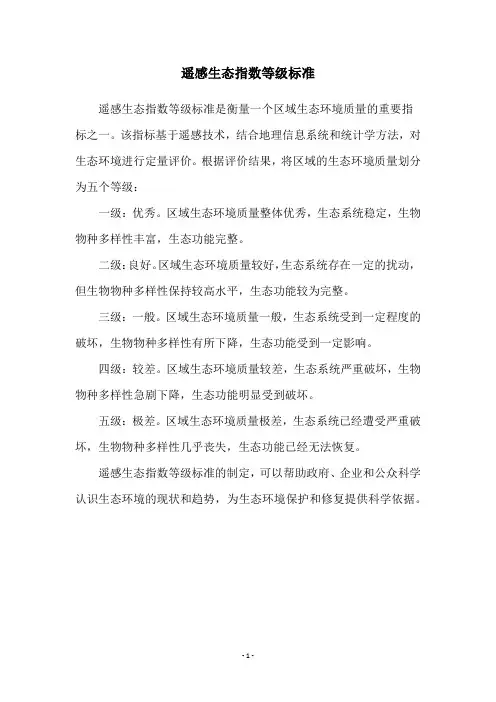 遥感生态指数等级标准

遥感生态指数等级标准是衡量一个区域生态环境质量的重要指标之一。该指标基于遥感技术，结合地理信息系统和统计学方法，对生态环境进行定量评价。根据评价结果，将区域的生态环境质量划分为五个等级：

一级：优秀。区域生态环境质量整体优秀，生态系统稳定，生物物种多样性丰富，生态功能完整。

二级：良好。区域生态环境质量较好，生态系统存在一定的扰动，但生物物种多样性保持较高水平，生态功能较为完整。

三级：一般。区域生态环境质量一般，生态系统受到一定程度的破坏，生物物种多样性有所下降，生态功能受到一定影响。

四级：较差。区域生态环境质量较差，生态系统严重破坏，生物物种多样性急剧下降，生态功能明显受到破坏。

五级：极差。区域生态环境质量极差，生态系统已经遭受严重破坏，生物物种多样性几乎丧失，生态功能已经无法恢复。

遥感生态指数等级标准的制定，可以帮助政府、企业和公众科学认识生态环境的现状和趋势，为生态环境保护和修复提供科学依据。

- 1 -